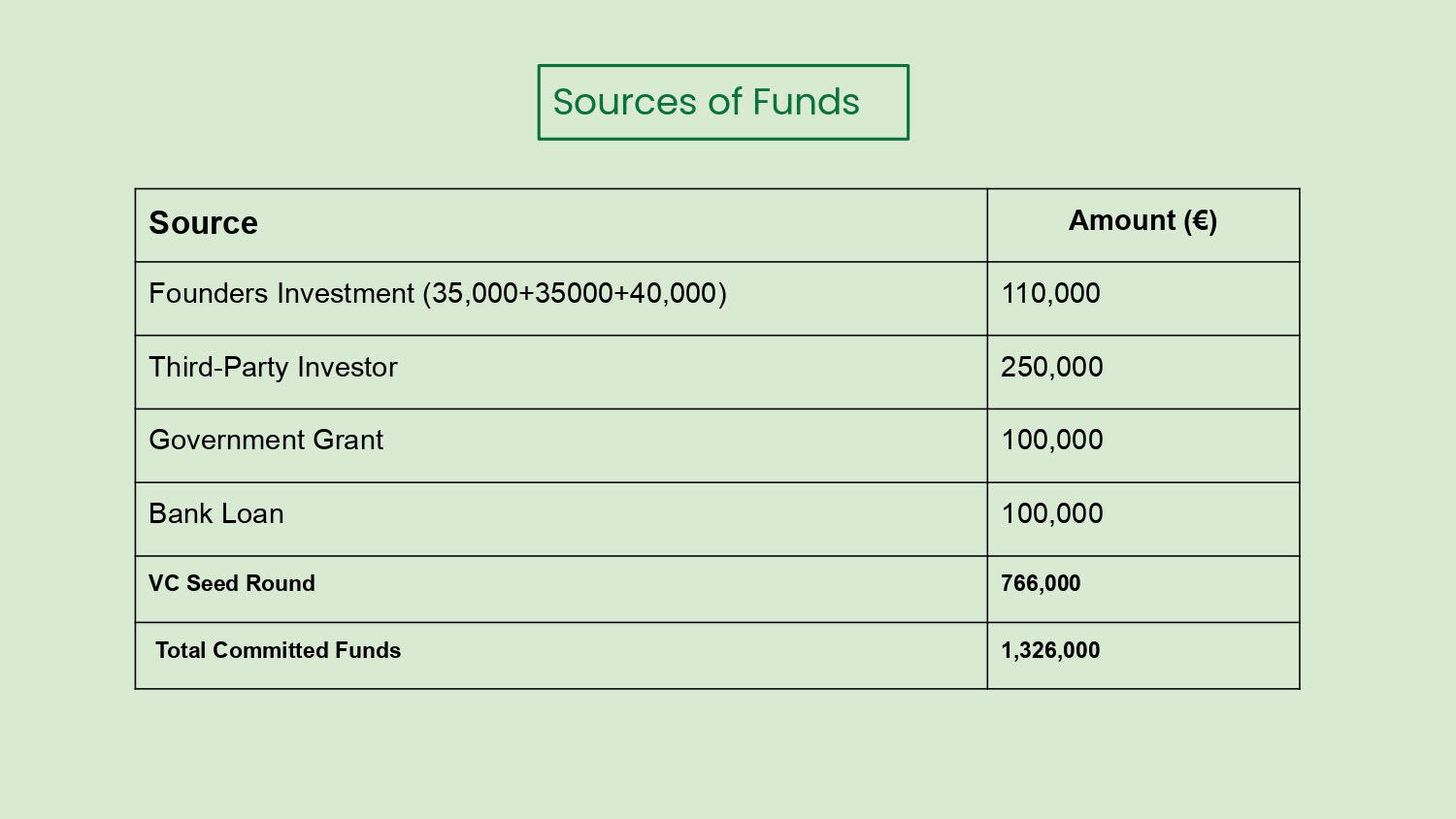 Sources of Funds

| Source | Amount (€) |
|---|---|
| Founders Investment (35,000+35000+40,000) | 110,000 |
| Third-Party Investor | 250,000 |
| Government Grant | 100,000 |
| Bank Loan | 100,000 |
| VC Seed Round | 766,000 |
| Total Committed Funds | 1,326,000 |